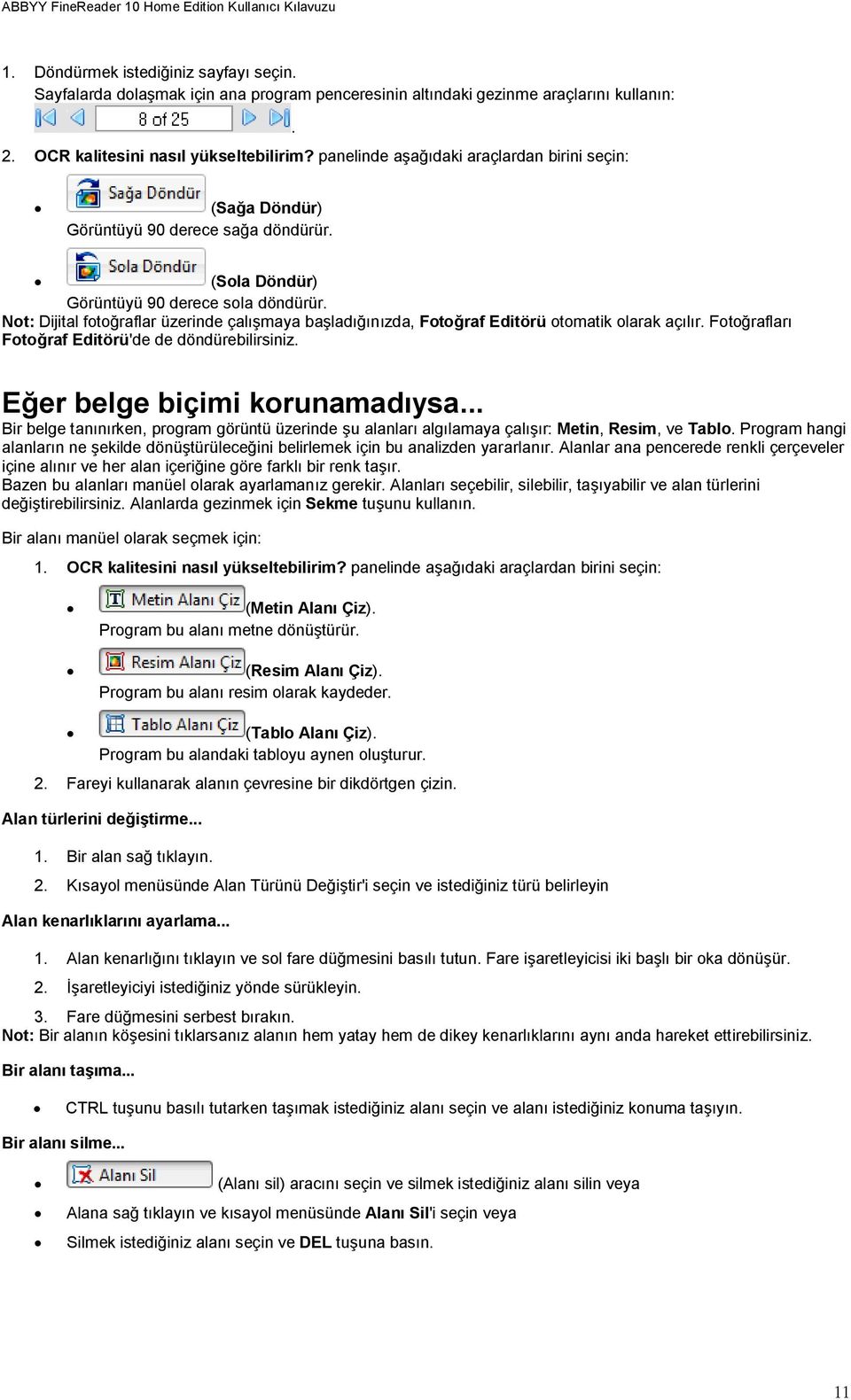 ABBYY FineReader 10 Home Edition Kullanıcı Kılavuzu

1. Döndürmek istediğiniz sayfayı seçin.
Sayfalarda dolaşmak için ana program penceresinin altındaki gezinme araçlarını kullanın:
8 of 25 .

2. OCR kalitesini nasıl yükseltebilirim? panelinde aşağıdaki araçlardan birini seçin:

• Sağa Döndür (Sağa Döndür)
Görüntüyü 90 derece sağa döndürür.

• Sola Döndür (Sola Döndür)
Görüntüyü 90 derece sola döndürür.

Not: Dijital fotoğraflar üzerinde çalışmaya başladığınızda, Fotoğraf Editörü otomatik olarak açılır. Fotoğrafları Fotoğraf Editörü'de de döndürebilirsiniz.

Eğer belge biçimi korunamadıysa...

Bir belge tanınırken, program görüntü üzerinde şu alanları algılamaya çalışır: Metin, Resim, ve Tablo. Program hangi alanların ne şekilde dönüştürüleceğini belirlemek için bu analizden yararlanır. Alanlar ana pencerede renkli çerçeveler içine alınır ve her alan içeriğine göre farklı bir renk taşır.
Bazen bu alanları manüel olarak ayarlamanız gerekir. Alanları seçebilir, silebilir, taşıyabilir ve alan türlerini değiştirebilirsiniz. Alanlarda gezinmek için Sekme tuşunu kullanın.

Bir alanı manüel olarak seçmek için:

1. OCR kalitesini nasıl yükseltebilirim? panelinde aşağıdaki araçlardan birini seçin:

• Metin Alanı Çiz (Metin Alanı Çiz).
Program bu alanı metne dönüştürür.

• Resim Alanı Çiz (Resim Alanı Çiz).
Program bu alanı resim olarak kaydeder.

• Tablo Alanı Çiz (Tablo Alanı Çiz).
Program bu alandaki tabloyu aynen oluşturur.

2. Fareyi kullanarak alanın çevresine bir dikdörtgen çizin.

Alan türlerini değiştirme...

1. Bir alan sağ tıklayın.
2. Kısayol menüsünde Alan Türünü Değiştir'i seçin ve istediğiniz türü belirleyin

Alan kenarlıklarını ayarlama...

1. Alan kenarlığını tıklayın ve sol fare düğmesini basılı tutun. Fare işaretleyicisi iki başlı bir oka dönüşür.
2. İşaretleyiciyi istediğiniz yönde sürükleyin.
3. Fare düğmesini serbest bırakın.
Not: Bir alanın köşesini tıklarsanız alanın hem yatay hem de dikey kenarlıklarını aynı anda hareket ettirebilirsiniz.

Bir alanı taşıma...

• CTRL tuşunu basılı tutarken taşımak istediğiniz alanı seçin ve alanı istediğiniz konuma taşıyın.

Bir alanı silme...

• Alanı Sil (Alanı sil) aracını seçin ve silmek istediğiniz alanı silin veya
• Alana sağ tıklayın ve kısayol menüsünde Alanı Sil'i seçin veya
• Silmek istediğiniz alanı seçin ve DEL tuşuna basın.

11